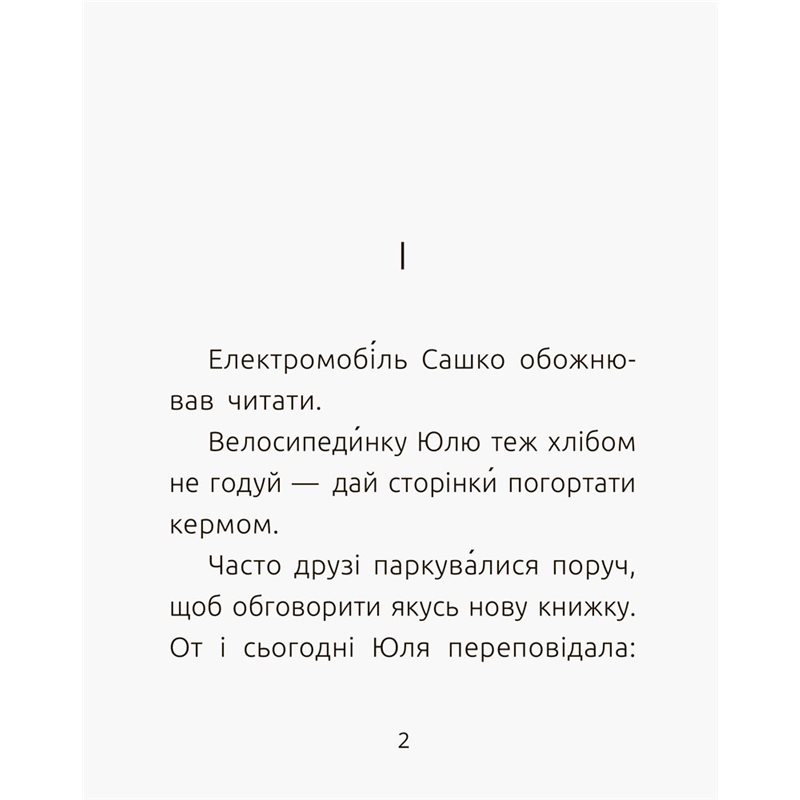 I

Електромобі́ль Сашко обожнював читати.

Велосипеди́нку Юлю теж хлібом не годуй — дай сторінки́ погортати кермом.

Часто друзі паркува́лися поруч, щоб обговорити якусь нову книжку. От і сьогодні Юля переповідала:

2